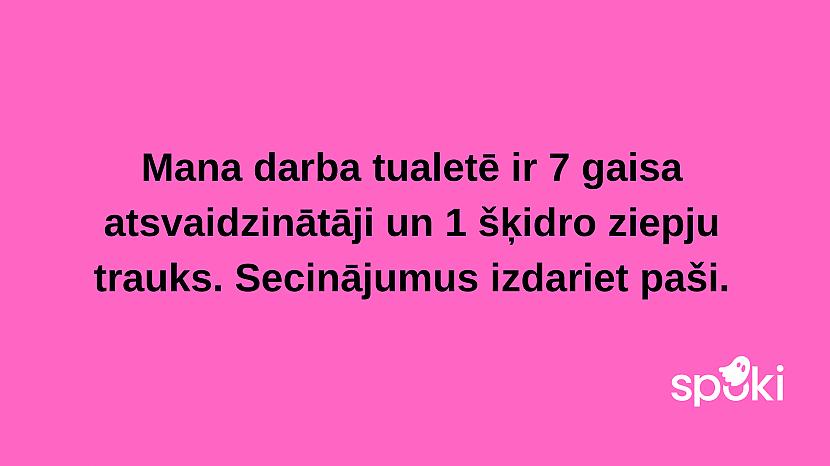 Mana darba tualetē ir 7 gaisa atsvaidzinātāji un 1 šķidro ziepju trauks. Secinājumus izdariet paši.

spoki